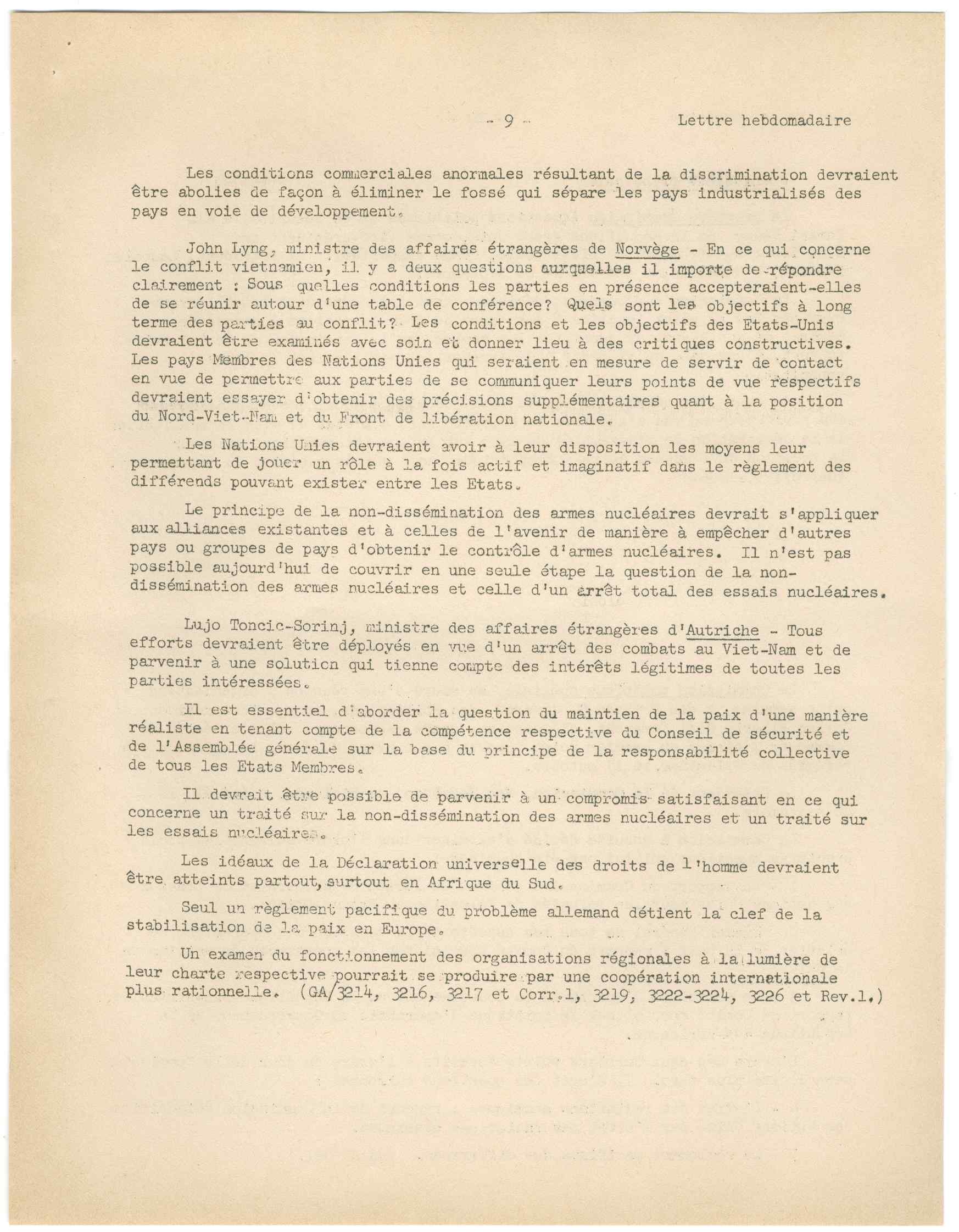 - 9 - Lettre hebdomadaire

Les conditions commerciales anormales résultant de la discrimination devraient être abolies de façon à éliminer le fossé qui sépare les pays industrialisés des pays en voie de développement.

John Lyng, ministre des affaires étrangères de Norvège - En ce qui concerne le conflit vietnamien, il y a deux questions auxquelles il importe de répondre clairement : Sous quelles conditions les parties en présence accepteraient-elles de se réunir autour d'une table de conférence? Quels sont les objectifs à long terme des parties au conflit? Les conditions et les objectifs des Etats-Unis devraient être examinés avec soin et donner lieu à des critiques constructives. Les pays Membres des Nations Unies qui seraient en mesure de servir de contact en vue de permettre aux parties de se communiquer leurs points de vue respectifs devraient essayer d'obtenir des précisions supplémentaires quant à la position du Nord-Viet-Nam et du Front de libération nationale.

Les Nations Unies devraient avoir à leur disposition les moyens leur permettant de jouer un rôle à la fois actif et imaginatif dans le règlement des différends pouvant exister entre les Etats.

Le principe de la non-dissémination des armes nucléaires devrait s'appliquer aux alliances existantes et à celles de l'avenir de manière à empêcher d'autres pays ou groupes de pays d'obtenir le contrôle d'armes nucléaires. Il n'est pas possible aujourd'hui de couvrir en une seule étape la question de la non-dissémination des armes nucléaires et celle d'un arrêt total des essais nucléaires.

Lujo Toncic-Sorinj, ministre des affaires étrangères d'Autriche - Tous efforts devraient être déployés en vue d'un arrêt des combats au Viet-Nam et de parvenir à une solution qui tienne compte des intérêts légitimes de toutes les parties intéressées.

Il est essentiel d'aborder la question du maintien de la paix d'une manière réaliste en tenant compte de la compétence respective du Conseil de sécurité et de l'Assemblée générale sur la base du principe de la responsabilité collective de tous les Etats Membres.

Il devrait être possible de parvenir à un compromis satisfaisant en ce qui concerne un traité sur la non-dissémination des armes nucléaires et un traité sur les essais nucléaires.

Les idéaux de la Déclaration universelle des droits de l'homme devraient être atteints partout, surtout en Afrique du Sud.

Seul un règlement pacifique du problème allemand détient la clef de la stabilisation de la paix en Europe.

Un examen du fonctionnement des organisations régionales à la lumière de leur charte respective pourrait se produire par une coopération internationale plus rationnelle. (GA/3214, 3216, 3217 et Corr.1, 3219, 3222-3224, 3226 et Rev.1.)